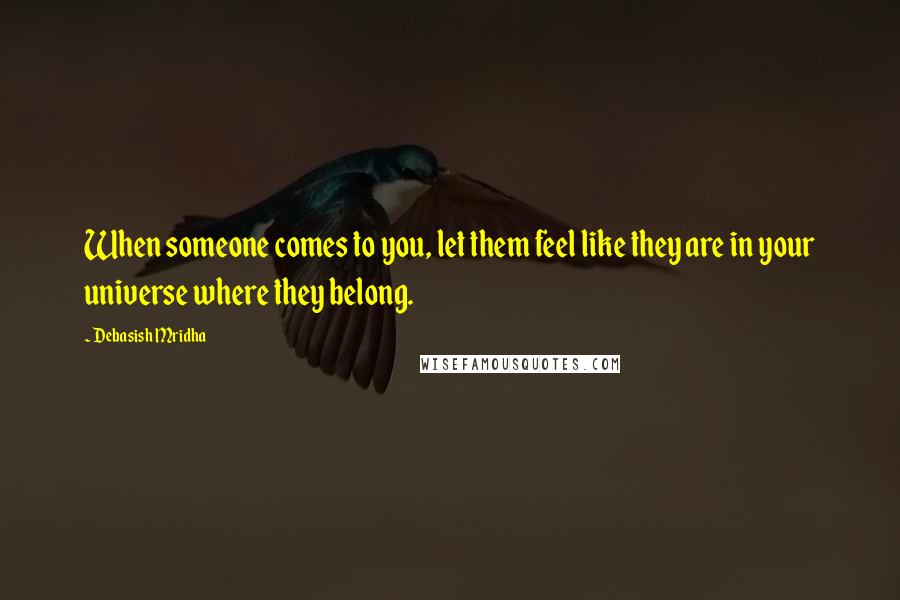 When someone comes to you, let them feel like they are in your universe where they belong.

~ Debasish Mridha

WISEFAMOUSQUOTES.COM